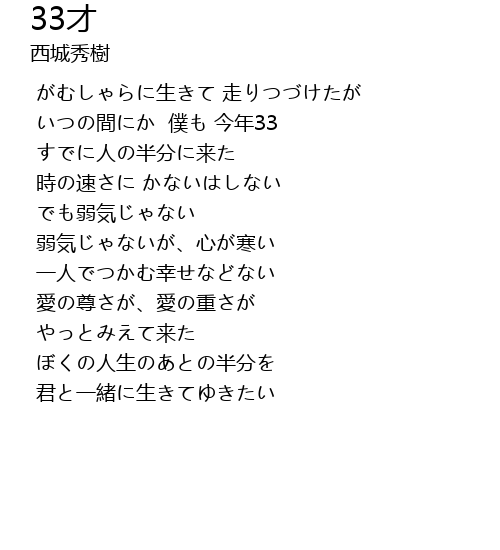 33才

西城秀樹

がむしゃらに生きて 走りつづけたが
いつの間にか 僕も 今年33
すでに人の半分に来た
時の速さに かないはしない
でも弱気じゃない
弱気じゃないが、心が寒い
一人でつかむ幸せなどない
愛の尊さが、愛の重さが
やっとみえて来た
ぼくの人生のあとの半分を
君と一緒に生きてゆきたい